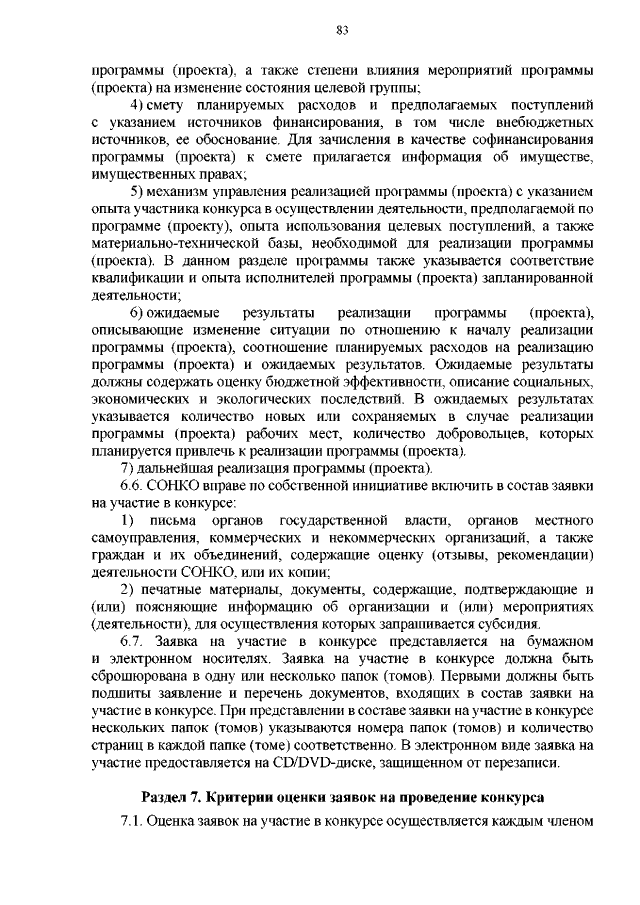 83

программы (проекта), а также степени влияния мероприятий программы (проекта) на изменение состояния целевой группы;

4) смету планируемых расходов и предполагаемых поступлений с указанием источников финансирования, в том числе внебюджетных источников, ее обоснование. Для зачисления в качестве софинансирования программы (проекта) к смете прилагается информация об имуществе, имущественных правах;

5) механизм управления реализацией программы (проекта) с указанием опыта участника конкурса в осуществлении деятельности, предполагаемой по программе (проекту), опыта использования целевых поступлений, а также материально-технической базы, необходимой для реализации программы (проекта). В данном разделе программы также указывается соответствие квалификации и опыта исполнителей программы (проекта) запланированной деятельности;

6) ожидаемые результаты реализации программы (проекта), описывающие изменение ситуации по отношению к началу реализации программы (проекта), соотношение планируемых расходов на реализацию программы (проекта) и ожидаемых результатов. Ожидаемые результаты должны содержать оценку бюджетной эффективности, описание социальных, экономических и экологических последствий. В ожидаемых результатах указывается количество новых или сохраняемых в случае реализации программы (проекта) рабочих мест, количество добровольцев, которых планируется привлечь к реализации программы (проекта).

7) дальнейшая реализация программы (проекта).

6.6. СОНКО вправе по собственной инициативе включить в состав заявки на участие в конкурсе:

1) письма органов государственной власти, органов местного самоуправления, коммерческих и некоммерческих организаций, а также граждан и их объединений, содержащие оценку (отзывы, рекомендации) деятельности СОНКО, или их копии;

2) печатные материалы, документы, содержащие, подтверждающие и (или) поясняющие информацию об организации и (или) мероприятиях (деятельности), для осуществления которых запрашивается субсидия.

6.7. Заявка на участие в конкурсе представляется на бумажном и электронном носителях. Заявка на участие в конкурсе должна быть сброшюрована в одну или несколько папок (томов). Первыми должны быть подшиты заявление и перечень документов, входящих в состав заявки на участие в конкурсе. При представлении в составе заявки на участие в конкурсе нескольких папок (томов) указываются номера папок (томов) и количество страниц в каждой папке (томе) соответственно. В электронном виде заявка на участие предоставляется на CD/DVD-диске, защищенном от перезаписи.

Раздел 7. Критерии оценки заявок на проведение конкурса

7.1. Оценка заявок на участие в конкурсе осуществляется каждым членом